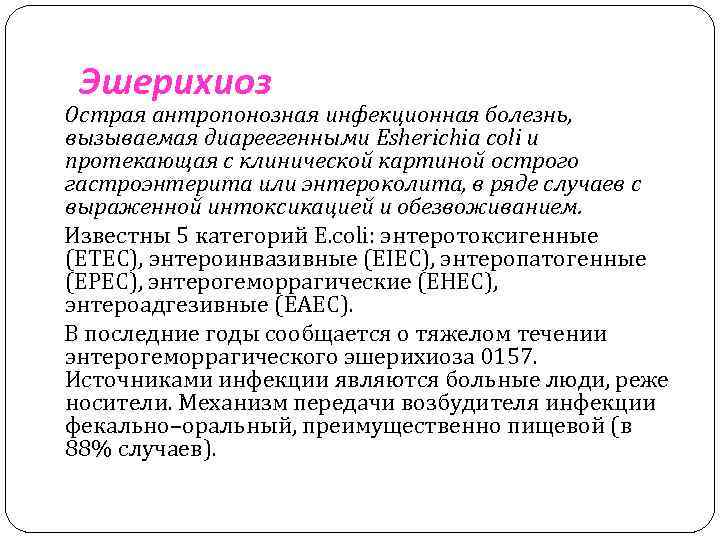 Эшерихиоз

Острая антропонозная инфекционная болезнь, вызываемая диареегенными Esherichia coli и протекающая с клинической картиной острого гастроэнтерита или энтероколита, в ряде случаев с выраженной интоксикацией и обезвоживанием.

Известны 5 категорий E.coli: энтеротоксигенные (ETEC), энтероинвазивные (EIEC), энтеропатогенные (EPEC), энтерогеморрагические (EHEC), энтероадгезивные (EAEC).

В последние годы сообщается о тяжелом течении энтерогеморрагического эшерихиоза 0157. Источниками инфекции являются больные люди, реже носители. Механизм передачи возбудителя инфекции фекально–оральный, преимущественно пищевой (в 88% случаев).